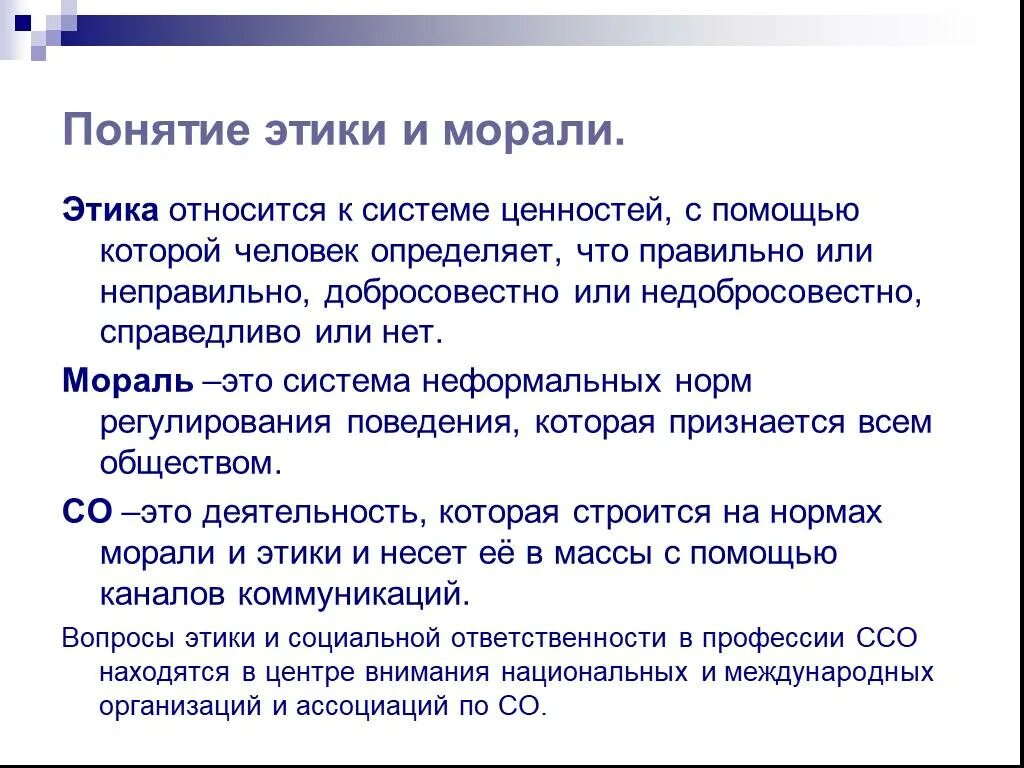 Понятие этики и морали.

Этика относится к системе ценностей, с помощью которой человек определяет, что правильно или неправильно, добросовестно или недобросовестно, справедливо или нет.

Мораль –это система неформальных норм регулирования поведения, которая признается всем обществом.

СО –это деятельность, которая строится на нормах морали и этики и несет её в массы с помощью каналов коммуникаций.

Вопросы этики и социальной ответственности в профессии ССО находятся в центре внимания национальных и международных организаций и ассоциаций по СО.